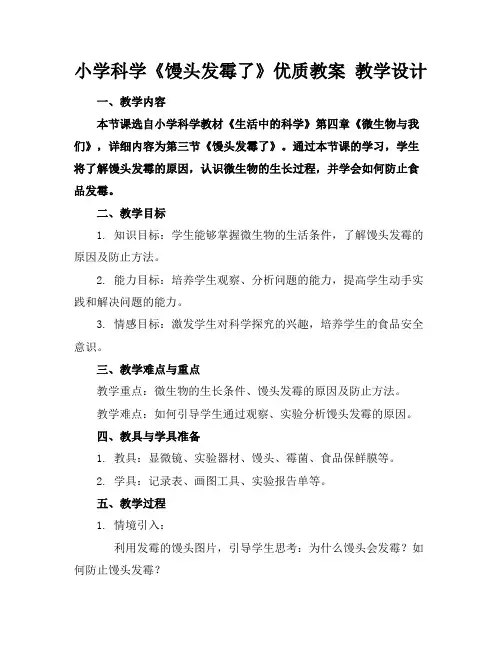 小学科学《馒头发霉了》优质教案 教学设计

一、教学内容

本节课选自小学科学教材《生活中的科学》第四章《微生物与我们》，详细内容为第三节《馒头发霉了》。通过本节课的学习，学生将了解馒头发霉的原因，认识微生物的生长过程，并学会如何防止食品发霉。

二、教学目标

1. 知识目标：学生能够掌握微生物的生活条件，了解馒头发霉的原因及防止方法。

2. 能力目标：培养学生观察、分析问题的能力，提高学生动手实践和解决问题的能力。

3. 情感目标：激发学生对科学探究的兴趣，培养学生的食品安全意识。

三、教学难点与重点

教学重点：微生物的生长条件、馒头发霉的原因及防止方法。

教学难点：如何引导学生通过观察、实验分析馒头发霉的原因。

四、教具与学具准备

1. 教具：显微镜、实验器材、馒头、霉菌、食品保鲜膜等。

2. 学具：记录表、画图工具、实验报告单等。

五、教学过程

1. 情境引入：

利用发霉的馒头图片，引导学生思考：为什么馒头会发霉？如何防止馒头发霉？